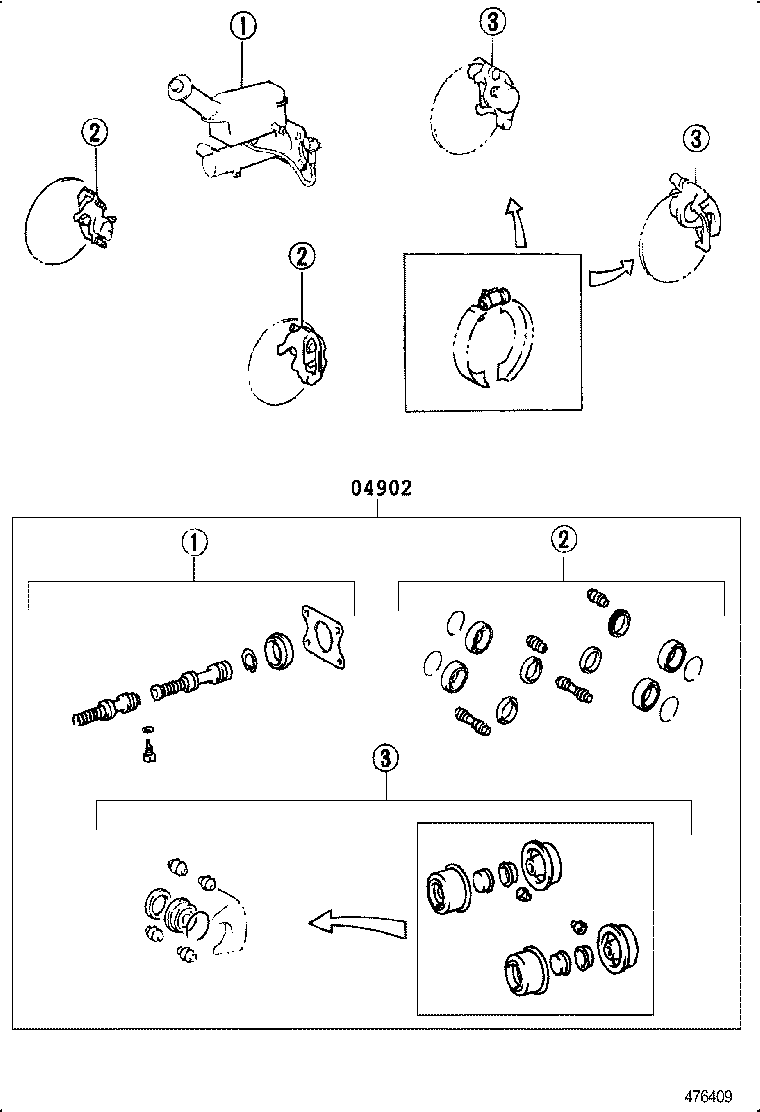 1
3
2
3
2
04902
1
2
3
476409